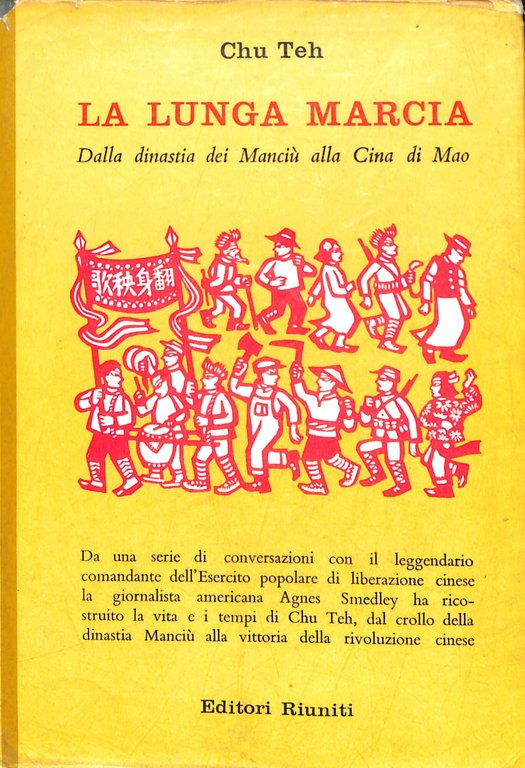 Chu Teh

LA LUNGA MARCIA

Dalla dinastia dei Manciù alla Cina di Mao

歌秧身翻

Da una serie di conversazioni con il leggendario comandante dell'Esercito popolare di liberazione cinese la giornalista americana Agnes Smedley ha ricostruito la vita e i tempi di Chu Teh, dal crollo della dinastia Manciù alla vittoria della rivoluzione cinese

Editori Riuniti